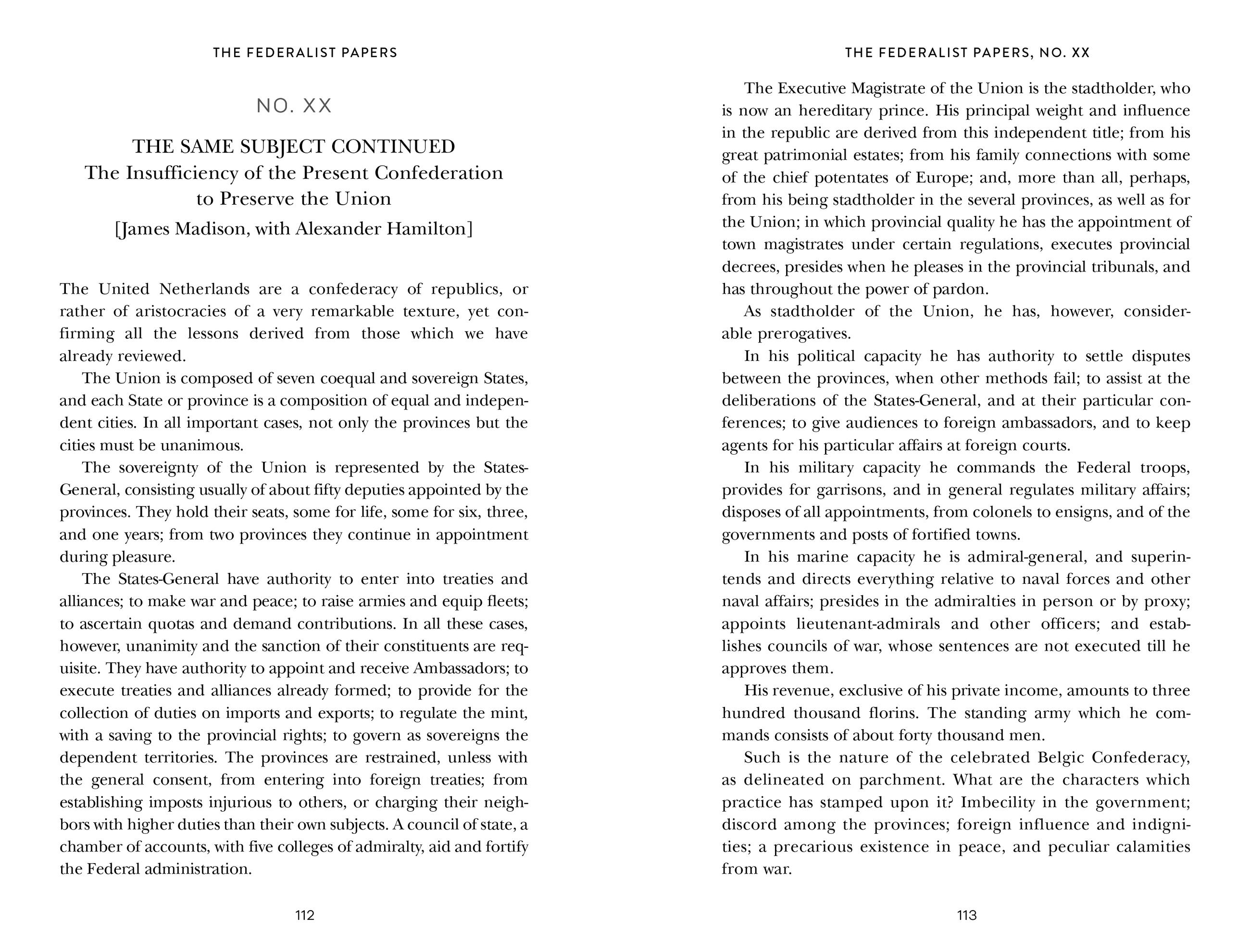 THE FEDERALIST PAPERS

NO. XX

THE SAME SUBJECT CONTINUED
The Insufficiency of the Present Confederation to Preserve the Union
[James Madison, with Alexander Hamilton]

The United Netherlands are a confederacy of republics, or rather of aristocracies of a very remarkable texture, yet confirming all the lessons derived from those which we have already reviewed.

The Union is composed of seven coequal and sovereign States, and each State or province is a composition of equal and independent cities. In all important cases, not only the provinces but the cities must be unanimous.

The sovereignty of the Union is represented by the States-General, consisting usually of about fifty deputies appointed by the provinces. They hold their seats, some for life, some for six, three, and one years; from two provinces they continue in appointment during pleasure.

The States-General have authority to enter into treaties and alliances; to make war and peace; to raise armies and equip fleets; to ascertain quotas and demand contributions. In all these cases, however, unanimity and the sanction of their constituents are requisite. They have authority to appoint and receive Ambassadors; to execute treaties and alliances already formed; to provide for the collection of duties on imports and exports; to regulate the mint, with a saving to the provincial rights; to govern as sovereigns the dependent territories. The provinces are restrained, unless with the general consent, from entering into foreign treaties; from establishing imposts injurious to others, or charging their neighbors with higher duties than their own subjects. A council of state, a chamber of accounts, with five colleges of admiralty, aid and fortify the Federal administration.

112

THE FEDERALIST PAPERS, NO. XX

The Executive Magistrate of the Union is the stadtholder, who is now an hereditary prince. His principal weight and influence in the republic are derived from this independent title; from his great patrimonial estates; from his family connections with some of the chief potentates of Europe; and, more than all, perhaps, from his being stadtholder in the several provinces, as well as for the Union; in which provincial quality he has the appointment of town magistrates under certain regulations, executes provincial decrees, presides when he pleases in the provincial tribunals, and has throughout the power of pardon.

As stadtholder of the Union, he has, however, considerable prerogatives.

In his political capacity he has authority to settle disputes between the provinces, when other methods fail; to assist at the deliberations of the States-General, and at their particular conferences; to give audiences to foreign ambassadors, and to keep agents for his particular affairs at foreign courts.

In his military capacity he commands the Federal troops, provides for garrisons, and in general regulates military affairs; disposes of all appointments, from colonels to ensigns, and of the governments and posts of fortified towns.

In his marine capacity he is admiral-general, and superintends and directs everything relative to naval forces and other naval affairs; presides in the admiralties in person or by proxy; appoints lieutenant-admirals and other officers; and establishes councils of war, whose sentences are not executed till he approves them.

His revenue, exclusive of his private income, amounts to three hundred thousand florins. The standing army which he commands consists of about forty thousand men.

Such is the nature of the celebrated Belgic Confederacy, as delineated on parchment. What are the characters which practice has stamped upon it? Imbecility in the government; discord among the provinces; foreign influence and indignities; a precarious existence in peace, and peculiar calamities from war.

113